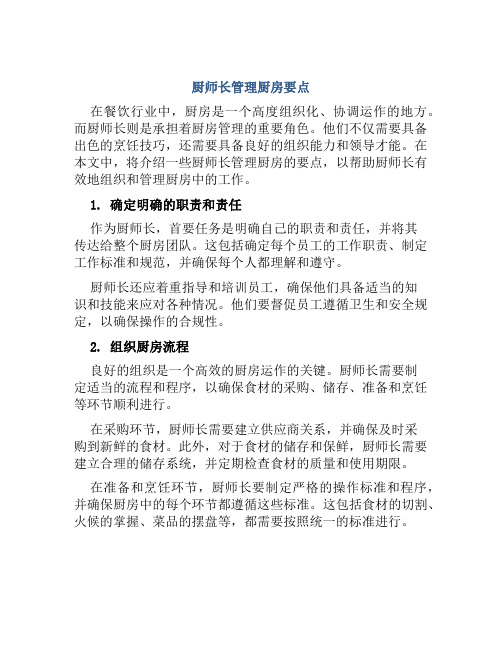 厨师长管理厨房要点

在餐饮行业中，厨房是一个高度组织化、协调运作的地方。而厨师长则是承担着厨房管理的重要角色。他们不仅需要具备出色的烹饪技巧，还需要具备良好的组织能力和领导才能。在本文中，将介绍一些厨师长管理厨房的要点，以帮助厨师长有效地组织和管理厨房中的工作。

1. 确定明确的职责和责任

作为厨师长，首要任务是明确自己的职责和责任，并将其传达给整个厨房团队。这包括确定每个员工的工作职责、制定工作标准和规范，并确保每个人都理解和遵守。

厨师长还应着重指导和培训员工，确保他们具备适当的知识和技能来应对各种情况。他们要督促员工遵循卫生和安全规定，以确保操作的合规性。

2. 组织厨房流程

良好的组织是一个高效的厨房运作的关键。厨师长需要制定适当的流程和程序，以确保食材的采购、储存、准备和烹饪等环节顺利进行。

在采购环节，厨师长需要建立供应商关系，并确保及时采购到新鲜的食材。此外，对于食材的储存和保鲜，厨师长需要建立合理的储存系统，并定期检查食材的质量和使用期限。

在准备和烹饪环节，厨师长要制定严格的操作标准和程序，并确保厨房中的每个环节都遵循这些标准。这包括食材的切割、火候的掌握、菜品的摆盘等，都需要按照统一的标准进行。